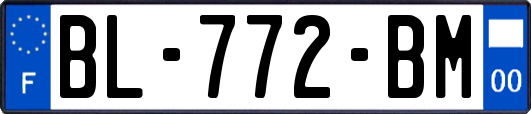 F

BL-772-BM

00